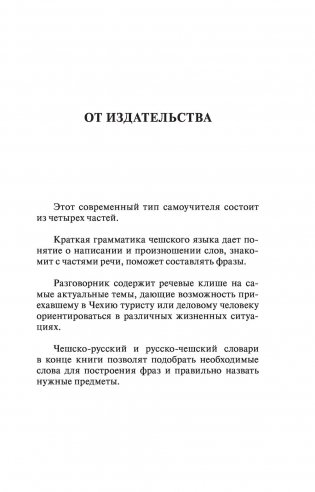 ОТ ИЗДАТЕЛЬСТВА

Этот современный тип самоучителя состоит из четырех частей.

Краткая грамматика чешского языка дает понятие о написании и произношении слов, знакомит с частями речи, поможет составлять фразы.

Разговорник содержит речевые клише на самые актуальные темы, дающие возможность приехавшему в Чехию туристу или деловому человеку ориентироваться в различных жизненных ситуациях.

Чешско-русский и русско-чешский словари в конце книги позволят подобрать необходимые слова для построения фраз и правильно назвать нужные предметы.